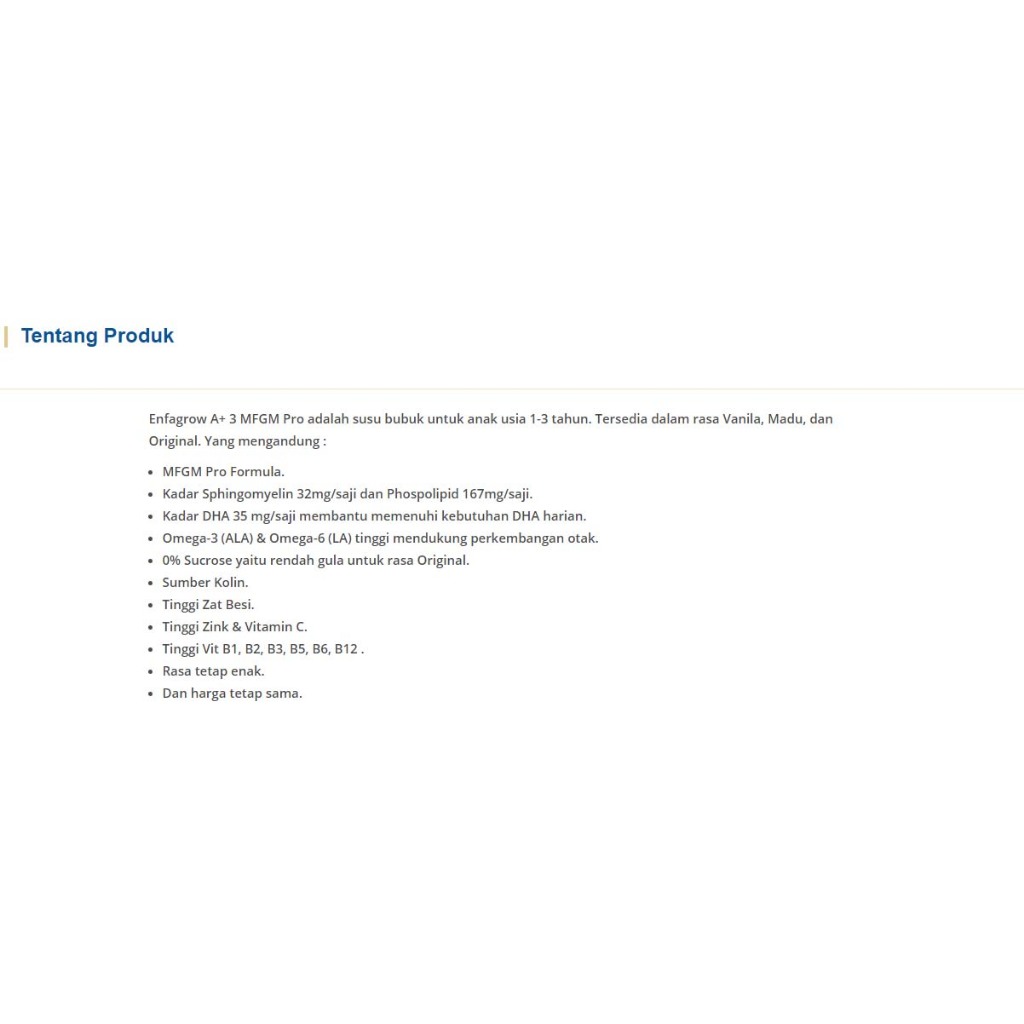 Tentang Produk

Enfagrow A+ 3 MFGM Pro adalah susu bubuk untuk anak usia 1-3 tahun. Tersedia dalam rasa Vanila, Madu, dan Original. Yang mengandung :

- MFGM Pro Formula.
- Kadar Sphingomyelin 32mg/saji dan Phospolipid 167mg/saji.
- Kadar DHA 35 mg/saji membantu memenuhi kebutuhan DHA harian.
- Omega-3 (ALA) & Omega-6 (LA) tinggi mendukung perkembangan otak.
- 0% Sucrose yaitu rendah gula untuk rasa Original.
- Sumber Kolin.
- Tinggi Zat Besi.
- Tinggi Zink & Vitamin C.
- Tinggi Vit B1, B2, B3, B5, B6, B12 .
- Rasa tetap enak.
- Dan harga tetap sama.